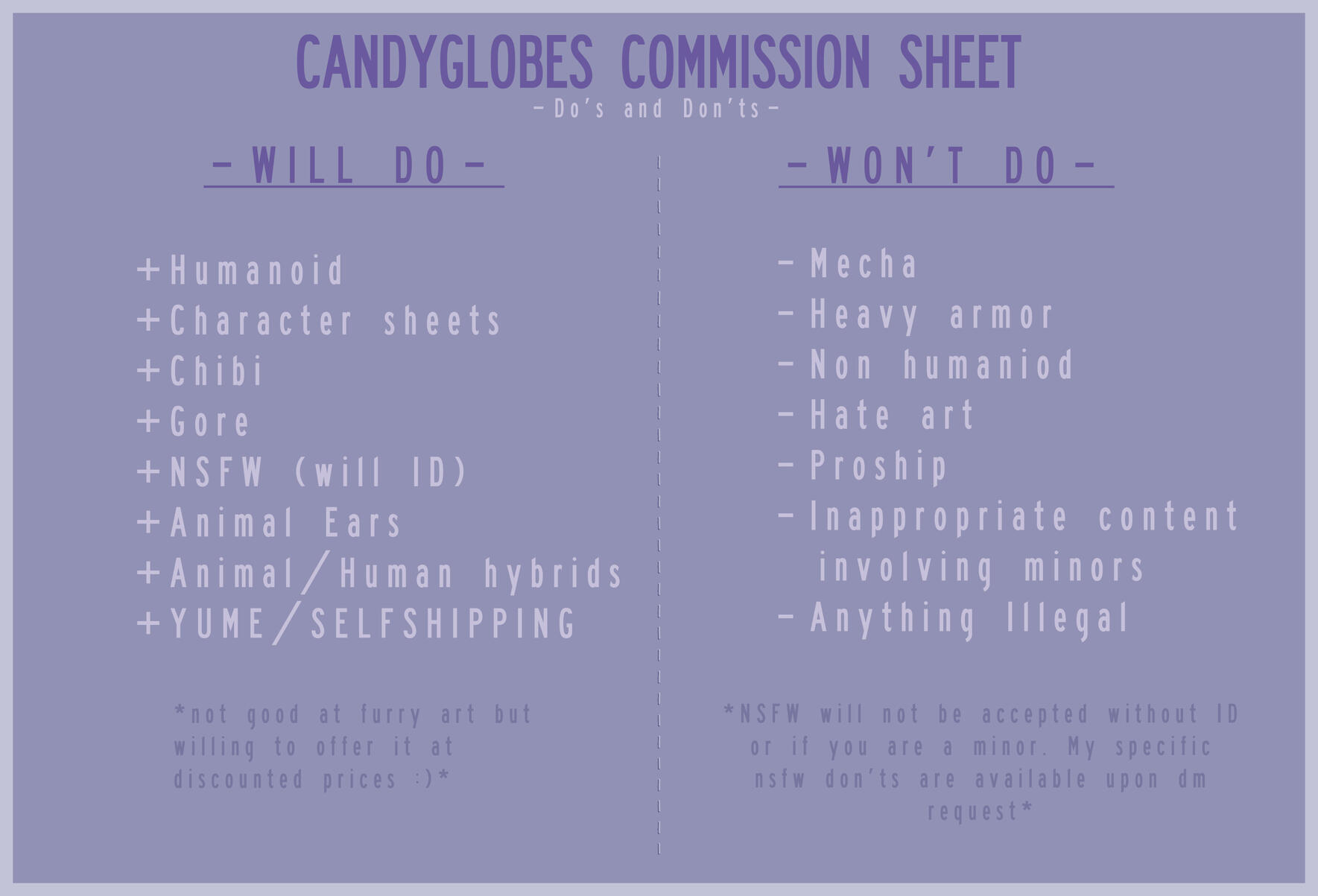 CANDYGLOBES COMMISSION SHEET

-Do's and Don'ts-

-WILL DO-

+Humanoid
+Character sheets
+Chibi
+Gore
+NSFW (will ID)
+Animal Ears
+Animal/Human hybrids
+YUME/SELFSHIPPING

*not good at furry art but willing to offer it at discounted prices :)*

-WON'T DO-

- Mecha
- Heavy armor
- Non humaniod
- Hate art
- Proship
- Inappropriate content involving minors
- Anything Illegal

*NSFW will not be accepted without ID or if you are a minor. My specific nsfw don'ts are available upon dm request*